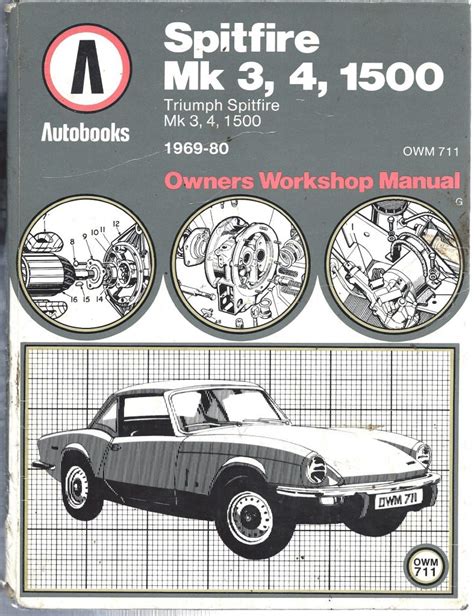 Autobooks

Spitfire
Mk 3, 4, 1500

Triumph Spitfire
Mk 3, 4, 1500

1969-80

OWM 711

Owners Workshop Manual

G

8
9
10
11
12
16
15
14

OWM 711

OWM
711